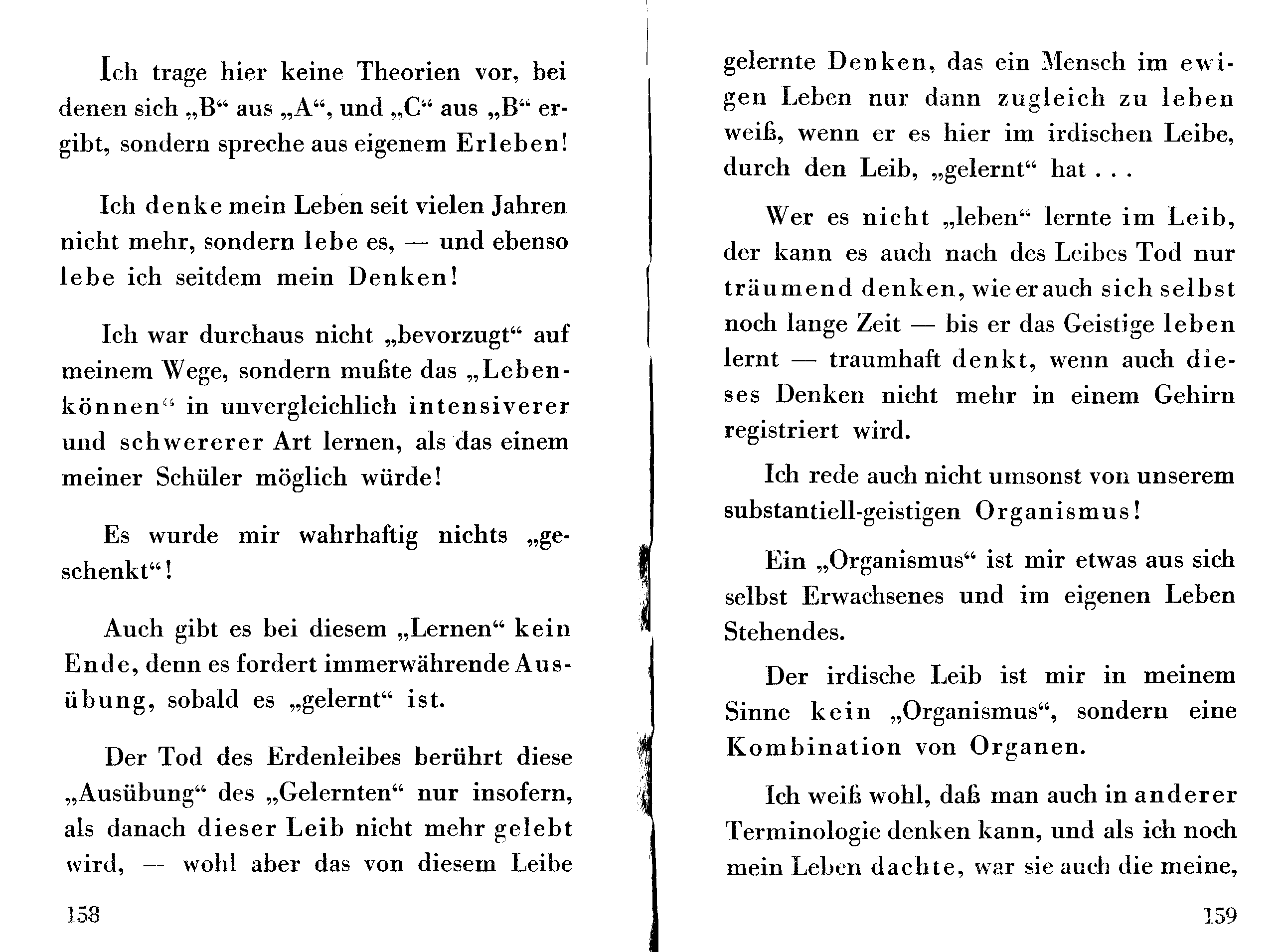 Ich trage hier keine Theorien vor, bei denen sich „B“ aus „A“, und „C“ aus „B“ ergibt, sondern spreche aus eigenem Erleben!

Ich denke mein Leben seit vielen Jahren nicht mehr, sondern lebe es, — und ebenso lebe ich seitdem mein Denken!

Ich war durchaus nicht „bevorzugt“ auf meinem Wege, sondern mußte das „Lebenkönnen“ in unvergleichlich intensiverer und schwererer Art lernen, als das einem meiner Schüler möglich würde!

Es wurde mir wahrhaftig nichts „geschenkt“!

Auch gibt es bei diesem „Lernen“ kein Ende, denn es fordert immerwährende Ausübung, sobald es „gelernt“ ist.

Der Tod des Erdenleibes berührt diese „Ausübung“ des „Gelernten“ nur insofern, als danach dieser Leib nicht mehr gelebt wird, — wohl aber das von diesem Leibe

158

gelernte Denken, das ein Mensch im ewigen Leben nur dann zugleich zu leben weiß, wenn er es hier im irdischen Leibe, durch den Leib, „gelernt“ hat . . .

Wer es nicht „leben“ lernte im Leib, der kann es auch nach des Leibes Tod nur träumend denken, wie er auch sich selbst noch lange Zeit — bis er das Geistige leben lernt — traumhaft denkt, wenn auch dieses Denken nicht mehr in einem Gehirn registriert wird.

Ich rede auch nicht umsonst von unserem substantiell-geistigen Organismus!

Ein „Organismus“ ist mir etwas aus sich selbst Erwachsenes und im eigenen Leben Stehendes.

Der irdische Leib ist mir in meinem Sinne kein „Organismus“, sondern eine Kombination von Organen.

Ich weiß wohl, daß man auch in anderer Terminologie denken kann, und als ich noch mein Leben dachte, war sie auch die meine,

159